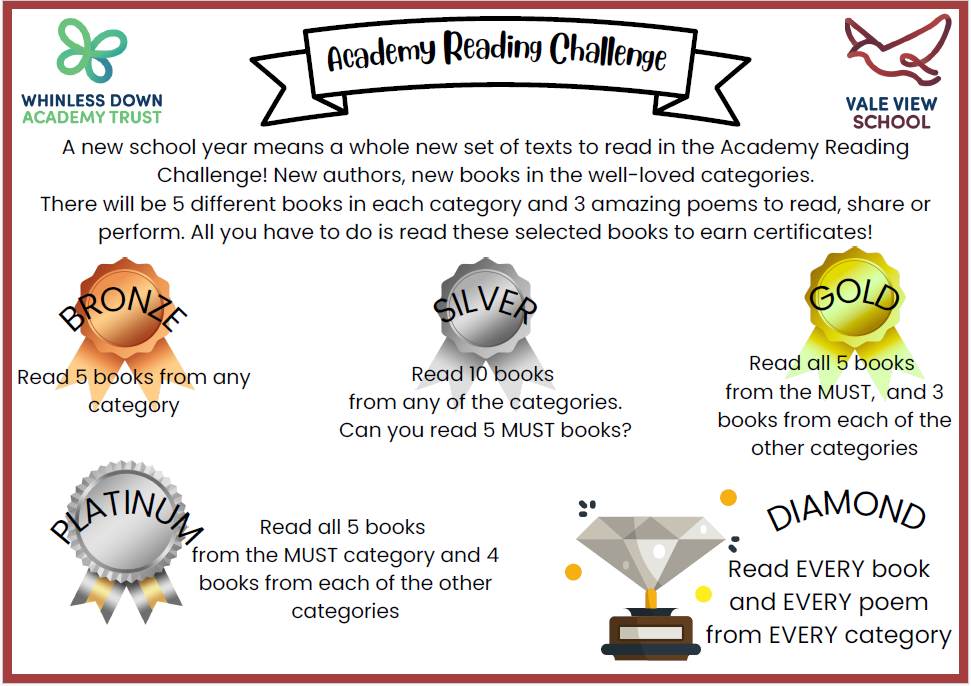 WHINLESS DOWN
ACADEMY TRUST

Academy Reading Challenge

VALE VIEW
SCHOOL

A new school year means a whole new set of texts to read in the Academy Reading Challenge! New authors, new books in the well-loved categories.
There will be 5 different books in each category and 3 amazing poems to read, share or perform. All you have to do is read these selected books to earn certificates!

BRONZE

Read 5 books from any category

SILVER

Read 10 books from any of the categories. Can you read 5 MUST books?

GOLD

Read all 5 books from the MUST, and 3 books from each of the other categories

PLATINUM

Read all 5 books from the MUST category and 4 books from each of the other categories

DIAMOND

Read EVERY book and EVERY poem from EVERY category